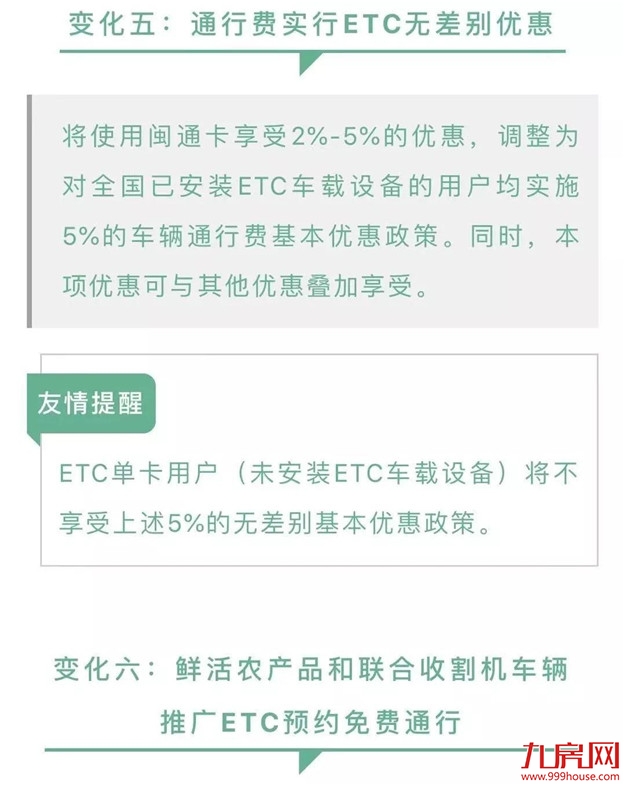 变化五：通行费实行ETC无差别优惠

将使用闽通卡享受2%-5%的优惠，调整为对全国已安装ETC车载设备的用户均实施5%的车辆通行费基本优惠政策。同时，本项优惠可与其他优惠叠加享受。

友情提醒

ETC单卡用户（未安装ETC车载设备）将不享受上述5%的无差别基本优惠政策。

变化六：鲜活农产品和联合收割机车辆推广ETC预约免费通行

九房网
www.999house.com